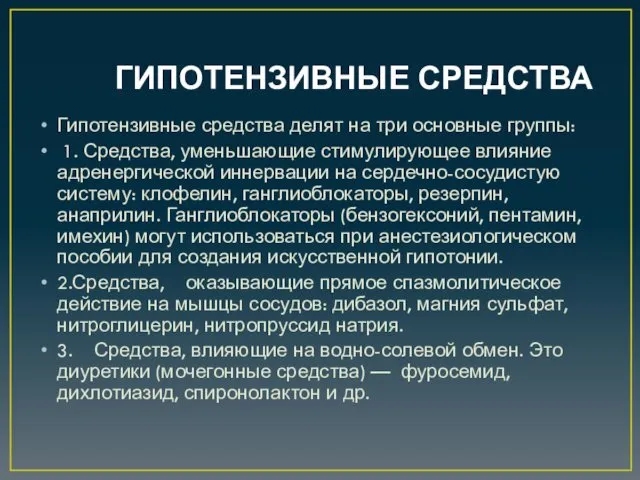 ГИПОТЕНЗИВНЫЕ СРЕДСТВА

• Гипотензивные средства делят на три основные группы:

• 1. Средства, уменьшающие стимулирующее влияние адренергической иннервации на сердечно-сосудистую систему: клофелин, ганглиоблокаторы, резерпин, анаприлин. Ганглиоблокаторы (бензогексоний, пентамин, имехин) могут использоваться при анестезиологическом пособии для создания искусственной гипотонии.

• 2.Средства, оказывающие прямое спазмолитическое действие на мышцы сосудов: дибазол, магния сульфат, нитроглицерин, нитропруссид натрия.

• 3. Средства, влияющие на водно-солевой обмен. Это диуретики (мочегонные средства) — фуросемид, дихлотиазид, спиронолактон и др.